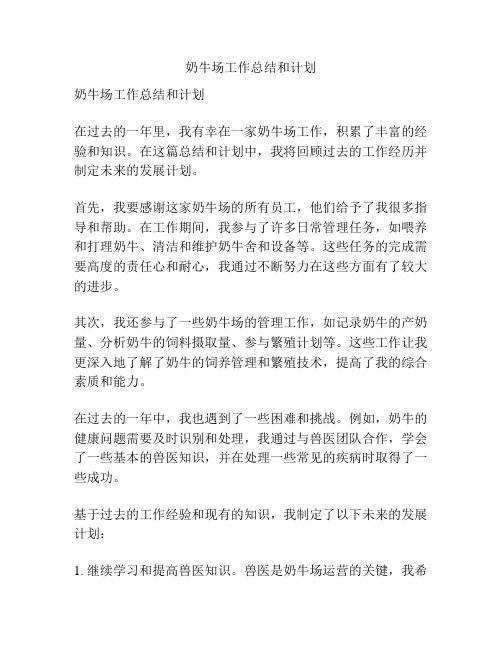 奶牛场工作总结和计划

奶牛场工作总结和计划

在过去的一年里，我有幸在一家奶牛场工作，积累了丰富的经验和知识。在这篇总结和计划中，我将回顾过去的工作经历并制定未来的发展计划。

首先，我要感谢这家奶牛场的所有员工，他们给予了我很多指导和帮助。在工作期间，我参与了许多日常管理任务，如喂养和打理奶牛、清洁和维护奶牛舍和设备等。这些任务的完成需要高度的责任心和耐心，我通过不断努力在这些方面有了较大的进步。

其次，我还参与了一些奶牛场的管理工作，如记录奶牛的产奶量、分析奶牛的饲料摄取量、参与繁殖计划等。这些工作让我更深入地了解了奶牛的饲养管理和繁殖技术，提高了我的综合素质和能力。

在过去的一年中，我也遇到了一些困难和挑战。例如，奶牛的健康问题需要及时识别和处理，我通过与兽医团队合作，学会了一些基本的兽医知识，并在处理一些常见的疾病时取得了一些成功。

基于过去的工作经验和现有的知识，我制定了以下未来的发展计划：

1. 继续学习和提高兽医知识。兽医是奶牛场运营的关键，我希